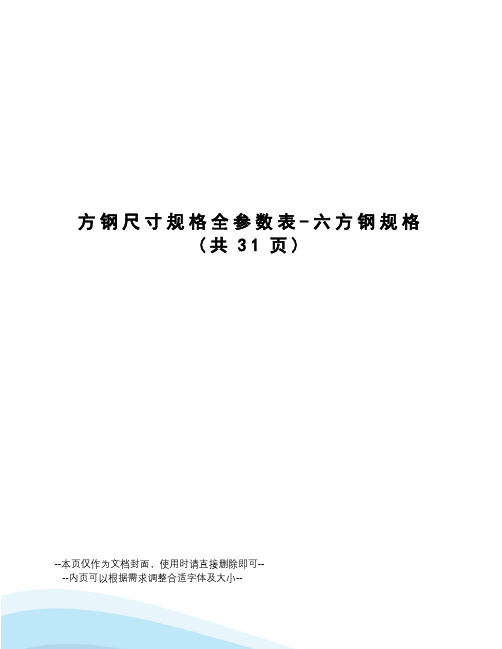 方钢尺寸规格全参数表-六方钢规格
（共 31 页）

--本页仅作为文档封面，使用时请直接删除即可--
--内页可以根据需求调整合适字体及大小--